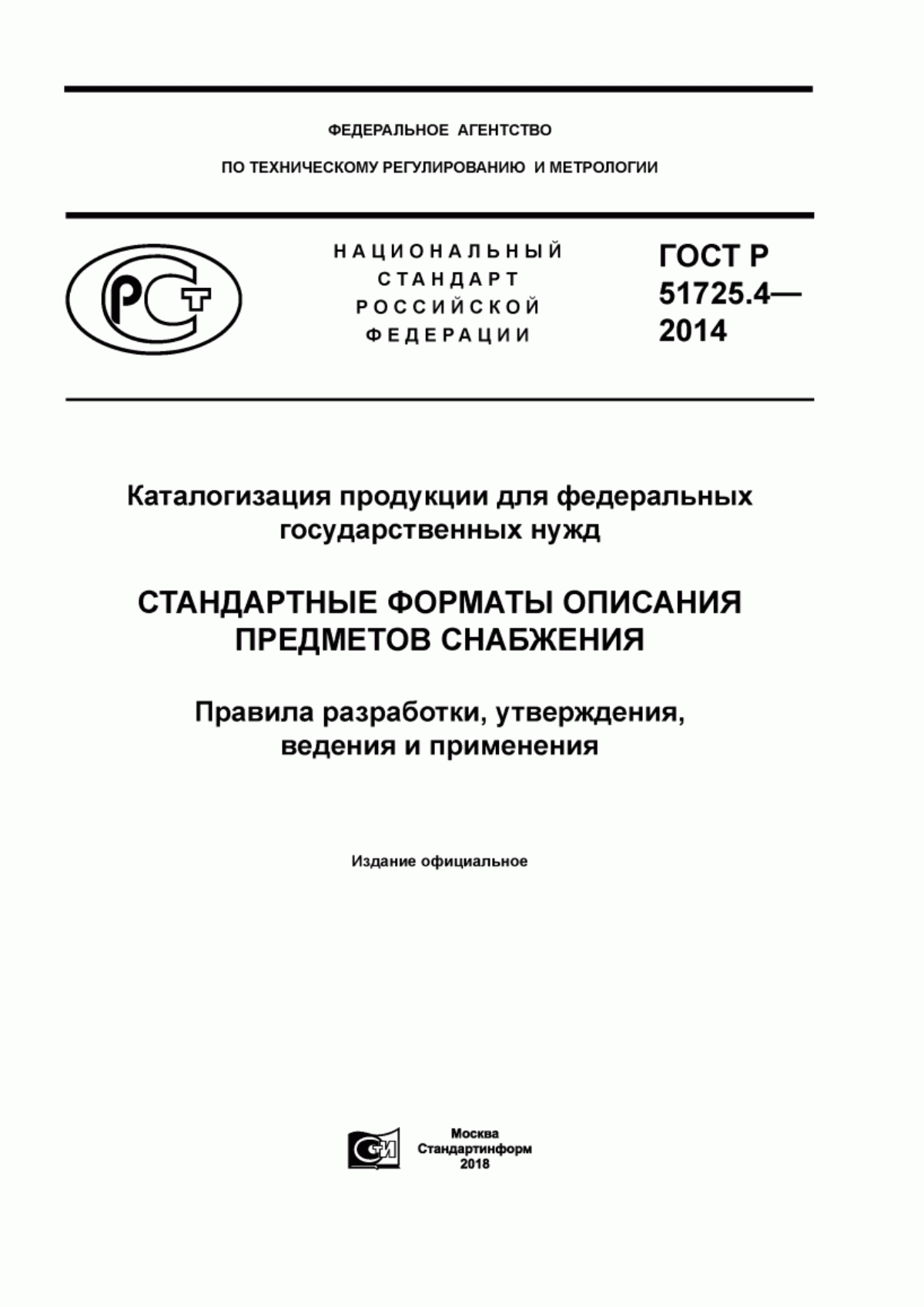 ФЕДЕРАЛЬНОЕ АГЕНТСТВО

ПО ТЕХНИЧЕСКОМУ РЕГУЛИРОВАНИЮ И МЕТРОЛОГИИ

РСТ

НАЦИОНАЛЬНЫЙ СТАНДАРТ РОССИЙСКОЙ ФЕДЕРАЦИИ

ГОСТ Р 51725.4— 2014

Каталогизация продукции для федеральных государственных нужд

СТАНДАРТНЫЕ ФОРМАТЫ ОПИСАНИЯ ПРЕДМЕТОВ СНАБЖЕНИЯ

Правила разработки, утверждения, ведения и применения

Издание официальное

СИ

Москва
Стандартинформ
2018